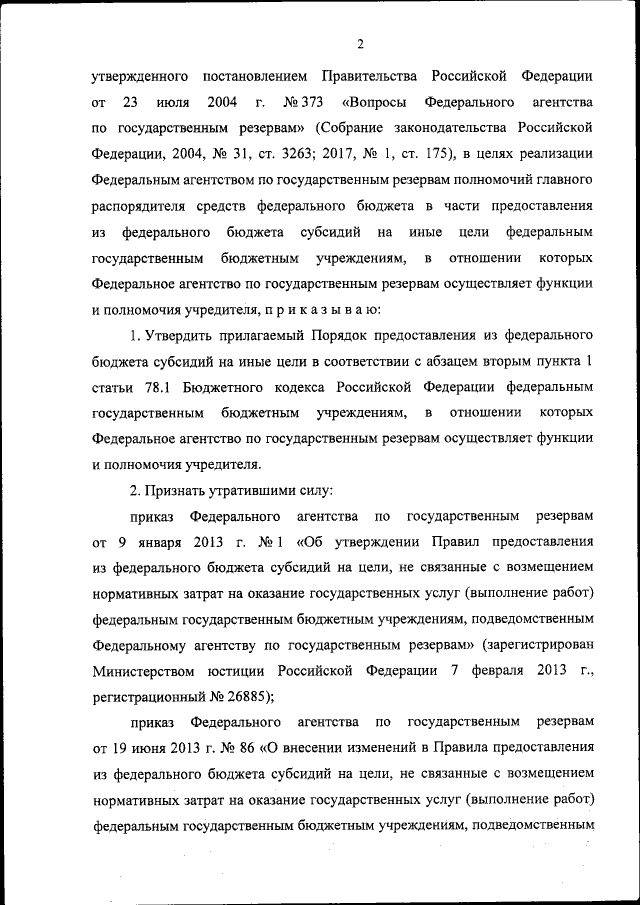 2

утвержденного постановлением Правительства Российской Федерации от 23 июля 2004 г. № 373 «Вопросы Федерального агентства по государственным резервам» (Собрание законодательства Российской Федерации, 2004, № 31, ст. 3263; 2017, № 1, ст. 175), в целях реализации Федеральным агентством по государственным резервам полномочий главного распорядителя средств федерального бюджета в части предоставления из федерального бюджета субсидий на иные цели федеральным государственным бюджетным учреждениям, в отношении которых Федеральное агентство по государственным резервам осуществляет функции и полномочия учредителя, п р и к а з ы в а ю:

1. Утвердить прилагаемый Порядок предоставления из федерального бюджета субсидий на иные цели в соответствии с абзацем вторым пункта 1 статьи 78.1 Бюджетного кодекса Российской Федерации федеральным государственным бюджетным учреждениям, в отношении которых Федеральное агентство по государственным резервам осуществляет функции и полномочия учредителя.

2. Признать утратившими силу:

приказ Федерального агентства по государственным резервам от 9 января 2013 г. № 1 «Об утверждении Правил предоставления из федерального бюджета субсидий на цели, не связанные с возмещением нормативных затрат на оказание государственных услуг (выполнение работ) федеральным государственным бюджетным учреждениям, подведомственным Федеральному агентству по государственным резервам» (зарегистрирован Министерством юстиции Российской Федерации 7 февраля 2013 г., регистрационный № 26885);

приказ Федерального агентства по государственным резервам от 19 июня 2013 г. № 86 «О внесении изменений в Правила предоставления из федерального бюджета субсидий на цели, не связанные с возмещением нормативных затрат на оказание государственных услуг (выполнение работ) федеральным государственным бюджетным учреждениям, подведомственным